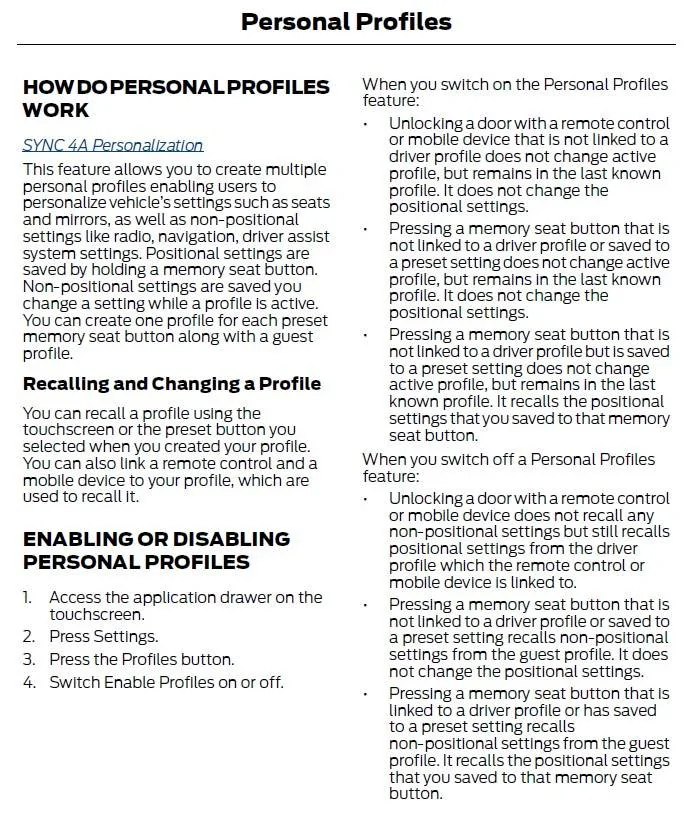 Personal Profiles

HOW DO PERSONAL PROFILES WORK

SYNC 4A Personalization

This feature allows you to create multiple personal profiles enabling users to personalize vehicle's settings such as seats and mirrors, as well as non-positional settings like radio, navigation, driver assist system settings. Positional settings are saved by holding a memory seat button. Non-positional settings are saved you change a setting while a profile is active. You can create one profile for each preset memory seat button along with a guest profile.

Recalling and Changing a Profile

You can recall a profile using the touchscreen or the preset button you selected when you created your profile. You can also link a remote control and a mobile device to your profile, which are used to recall it.

ENABLING OR DISABLING PERSONAL PROFILES

1. Access the application drawer on the touchscreen.
2. Press Settings.
3. Press the Profiles button.
4. Switch Enable Profiles on or off.

When you switch on the Personal Profiles feature:

• Unlocking a door with a remote control or mobile device that is not linked to a driver profile does not change active profile, but remains in the last known profile. It does not change the positional settings.
• Pressing a memory seat button that is not linked to a driver profile or saved to a preset setting does not change active profile, but remains in the last known profile. It does not change the positional settings.
• Pressing a memory seat button that is not linked to a driver profile but is saved to a preset setting does not change active profile, but remains in the last known profile. It recalls the positional settings that you saved to that memory seat button.

When you switch off a Personal Profiles feature:

• Unlocking a door with a remote control or mobile device does not recall any non-positional settings but still recalls positional settings from the driver profile which the remote control or mobile device is linked to.
• Pressing a memory seat button that is not linked to a driver profile or saved to a preset setting recalls non-positional settings from the guest profile. It does not change the positional settings.
• Pressing a memory seat button that is linked to a driver profile or has saved to a preset setting recalls non-positional settings from the guest profile. It recalls the positional settings that you saved to that memory seat button.